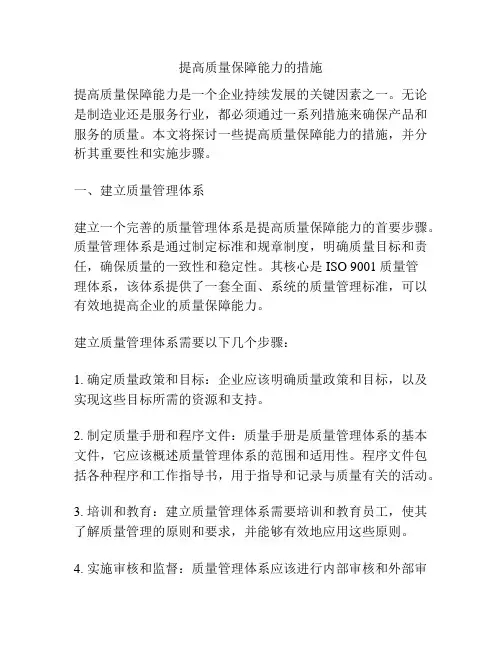 提高质量保障能力的措施

提高质量保障能力是一个企业持续发展的关键因素之一。无论是制造业还是服务行业，都必须通过一系列措施来确保产品和服务的质量。本文将探讨一些提高质量保障能力的措施，并分析其重要性和实施步骤。

一、建立质量管理体系

建立一个完善的质量管理体系是提高质量保障能力的首要步骤。质量管理体系是通过制定标准和规章制度，明确质量目标和责任，确保质量的一致性和稳定性。其核心是 ISO 9001 质量管理体系，该体系提供了一套全面、系统的质量管理标准，可以有效地提高企业的质量保障能力。

建立质量管理体系需要以下几个步骤：

1. 确定质量政策和目标：企业应该明确质量政策和目标，以及实现这些目标所需的资源和支持。

2. 制定质量手册和程序文件：质量手册是质量管理体系的基本文件，它应该概述质量管理体系的范围和适用性。程序文件包括各种程序和工作指导书，用于指导和记录与质量有关的活动。

3. 培训和教育：建立质量管理体系需要培训和教育员工，使其了解质量管理的原则和要求，并能够有效地应用这些原则。

4. 实施审核和监督：质量管理体系应该进行内部审核和外部审